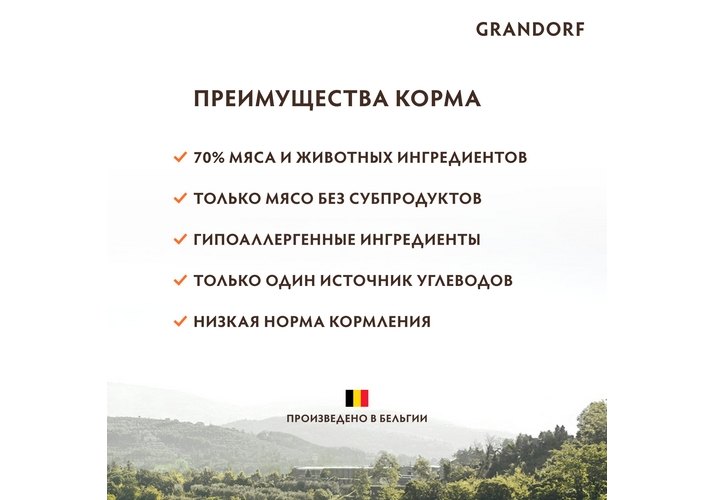 GRANDORF

ПРЕИМУЩЕСТВА КОРМА

✓ 70% МЯСА И ЖИВОТНЫХ ИНГРЕДИЕНТОВ

✓ ТОЛЬКО МЯСО БЕЗ СУБПРОДУКТОВ

✓ ГИПОАЛЛЕРГЕННЫЕ ИНГРЕДИЕНТЫ

✓ ТОЛЬКО ОДИН ИСТОЧНИК УГЛЕВОДОВ

✓ НИЗКАЯ НОРМА КОРМЛЕНИЯ

ПРОИЗВЕДЕНО В БЕЛЬГИИ